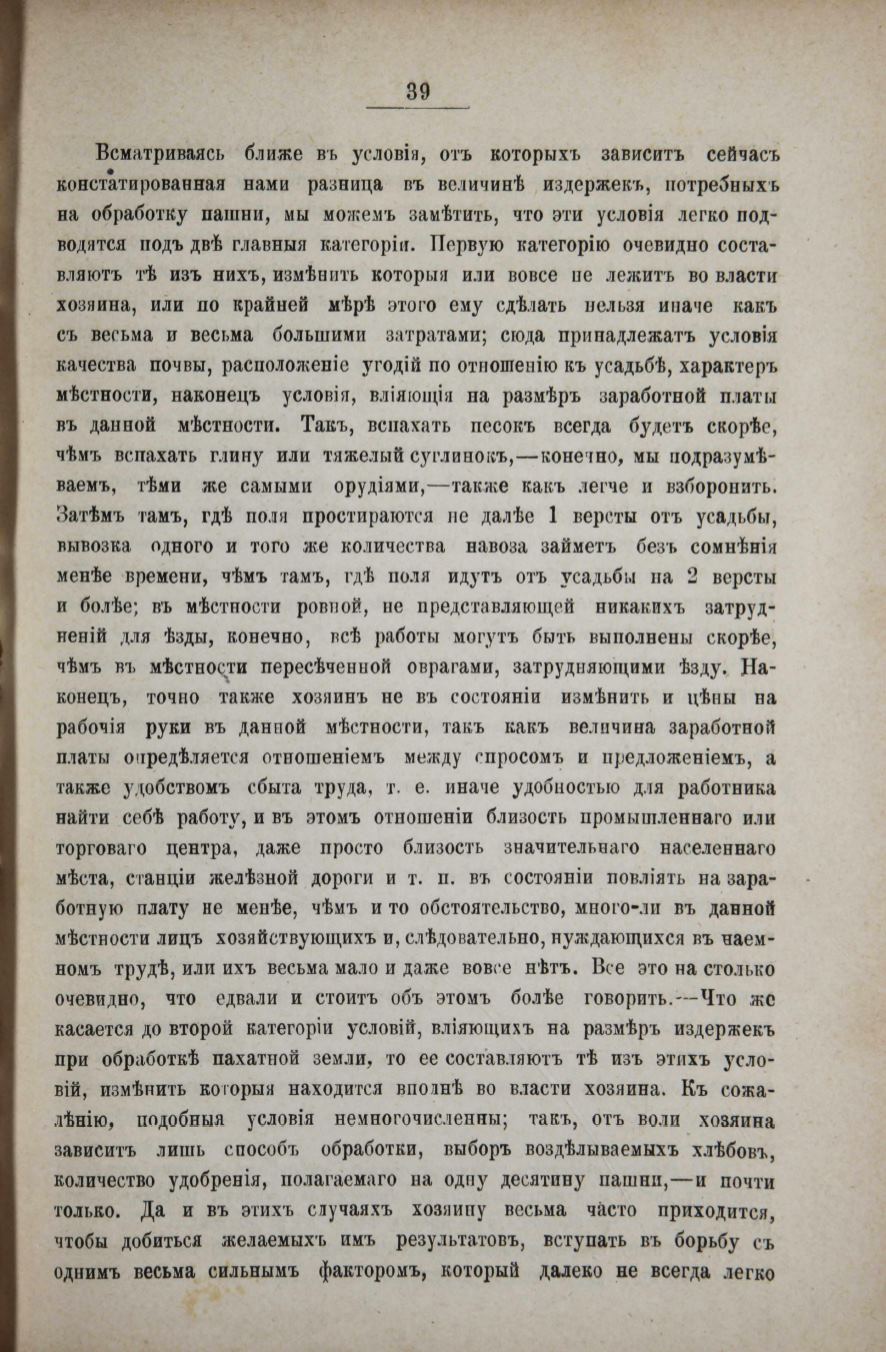 39

Всматриваясь ближе въ условія, отъ которыхъ зависитъ сейчасъ констатированная нами разница въ величинѣ издержекъ, потребныхъ на обработку пашни, мы можемъ замѣтить, что эти условія легко подводятся подъ двѣ главныя категоріи. Первую категорію очевидно составляютъ тѣ изъ нихъ, измѣнить которыя или вовсе не лежитъ во власти хозяина, или по крайней мѣрѣ этого ему сдѣлать нельзя иначе какъ съ весьма и весьма большими затратами; сюда принадлежатъ условія качества почвы, расположеніе угодій по отношенію къ усадьбѣ, характеръ мѣстности, наконецъ условія, вліяющія на размѣръ заработной платы въ данной мѣстности. Такъ, вспахать песокъ всегда будетъ скорѣе, чѣмъ вспахать глину или тяжелый суглинокъ,—конечно, мы подразумѣваемъ, тѣми же самыми орудіями,—также какъ легче и взборонить. Затѣмъ тамъ, гдѣ поля простираются не далѣе 1 версты отъ усадьбы, вывозка одного и того же количества навоза займетъ безъ сомнѣнія менѣе времени, чѣмъ тамъ, гдѣ поля идутъ отъ усадьбы на 2 версты и болѣе; въ мѣстности ровной, не представляющей никакихъ затрудненій для ѣзды, конечно, всѣ работы могутъ быть выполнены скорѣе, чѣмъ въ мѣстности пересѣченной оврагами, затрудняющими ѣзду. Наконецъ, точно также хозяинъ не въ состояніи измѣнить и цѣны на рабочія руки въ данной мѣстности, такъ какъ величина заработной платы опредѣляется отношеніемъ между спросомъ и предложеніемъ, а также удобствомъ сбыта труда, т. е. иначе удобностью для работника найти себѣ работу, и въ этомъ отношеніи близость промышленнаго или торговаго центра, даже просто близость значительнаго населеннаго мѣста, станціи желѣзной дороги и т. п. въ состояніи повліять на заработную плату не менѣе, чѣмъ и то обстоятельство, много-ли въ данной мѣстности лицъ хозяйствующихъ и, слѣдовательно, нуждающихся въ наемномъ трудѣ, или ихъ весьма мало и даже вовсе нѣтъ. Все это на столько очевидно, что едвали и стоитъ объ этомъ болѣе говорить.—Что же касается до второй категоріи условій, вліяющихъ на размѣръ издержекъ при обработкѣ пахатной земли, то ее составляютъ тѣ изъ этихъ условій, измѣнить которыя находится вполнѣ во власти хозяина. Къ сожалѣнію, подобныя условія немногочисленны; такъ, отъ воли хозяина зависитъ лишь способъ обработки, выборъ воздѣлываемыхъ хлѣбовъ, количество удобренія, полагаемаго на одну десятину пашни,—и почти только. Да и въ этихъ случаяхъ хозяину весьма часто приходится, чтобы добиться желаемыхъ имъ результатовъ, вступать въ борьбу съ однимъ весьма сильнымъ факторомъ, который далеко не всегда легко